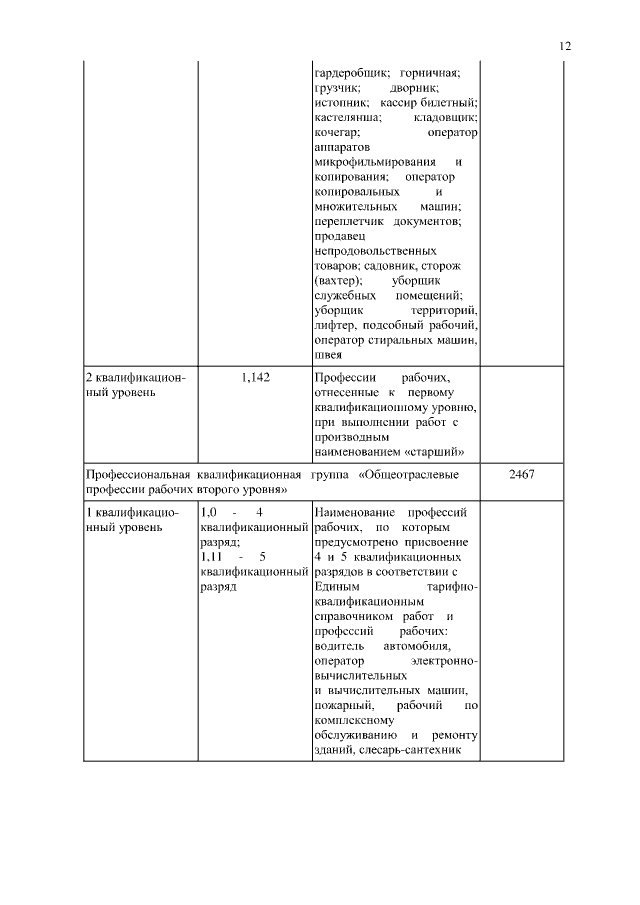 12

| | | | |
|---|---|---|---|
| | | гардеробщик; горничная; грузчик; дворник; истопник; кассир билетный; кастелянша; кладовщик; кочегар; оператор аппаратов микрофильмирования и копирования; оператор копировальных и множительных машин; переплетчик документов; продавец непродовольственных товаров; садовник, сторож (вахтер); уборщик служебных помещений; уборщик территорий, лифтер, подсобный рабочий, оператор стиральных машин, швея | |
| 2 квалификационный уровень | 1,142 | Профессии рабочих, отнесенные к первому квалификационному уровню, при выполнении работ с производным наименованием «старший» | |
| Профессиональная квалификационная группа «Общеотраслевые профессии рабочих второго уровня» | | | 2467 |
| 1 квалификационный уровень | 1,0 - 4 квалификационный разряд; 1,11 - 5 квалификационный разряд | Наименование профессий рабочих, по которым предусмотрено присвоение 4 и 5 квалификационных разрядов в соответствии с Единым тарифно-квалификационным справочником работ и профессий рабочих: водитель автомобиля, оператор электронно-вычислительных и вычислительных машин, пожарный, рабочий по комплексному обслуживанию и ремонту зданий, слесарь-сантехник | |